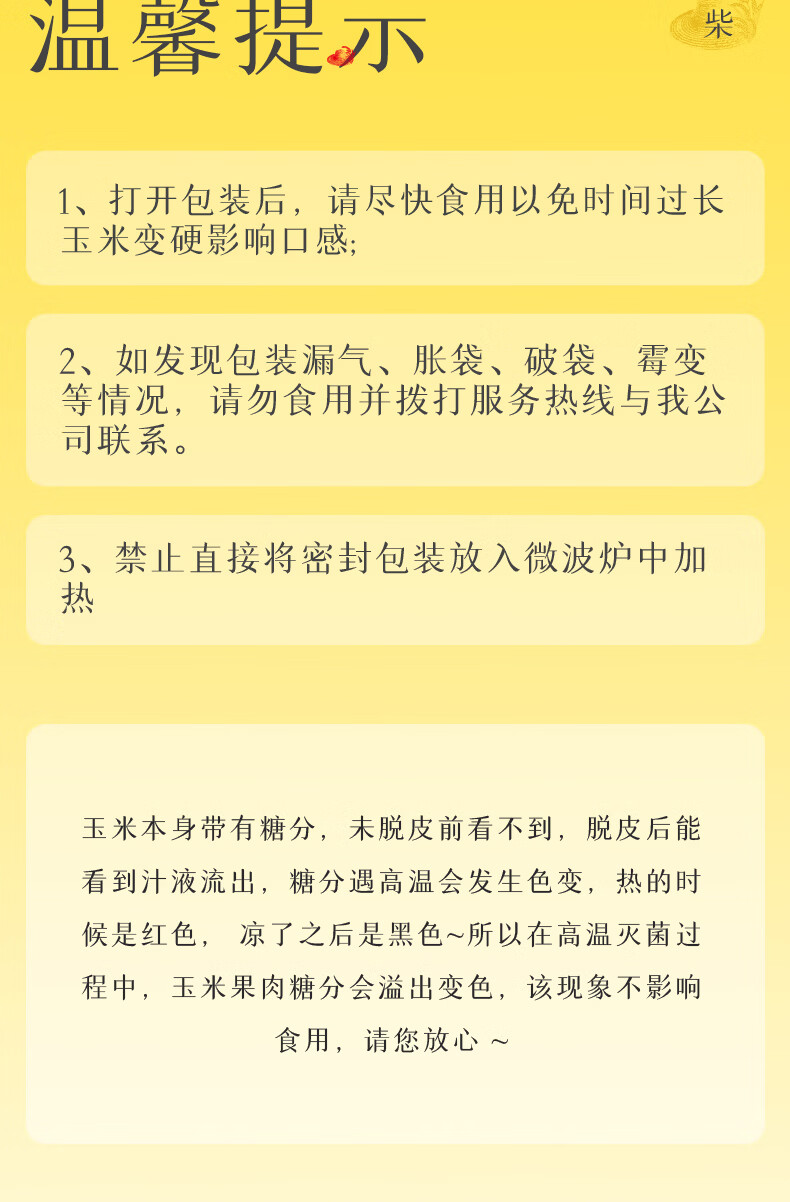 温馨提示

柴

1、打开包装后，请尽快食用以免时间过长玉米变硬影响口感;

2、如发现包装漏气、胀袋、破袋、霉变等情况，请勿食用并拨打服务热线与我公司联系。

3、禁止直接将密封包装放入微波炉中加热

玉米本身带有糖分，未脱皮前看不到，脱皮后能看到汁液流出，糖分遇高温会发生色变，热的时候是红色，凉了之后是黑色~所以在高温灭菌过程中，玉米果肉糖分会溢出变色，该现象不影响食用，请您放心 ~